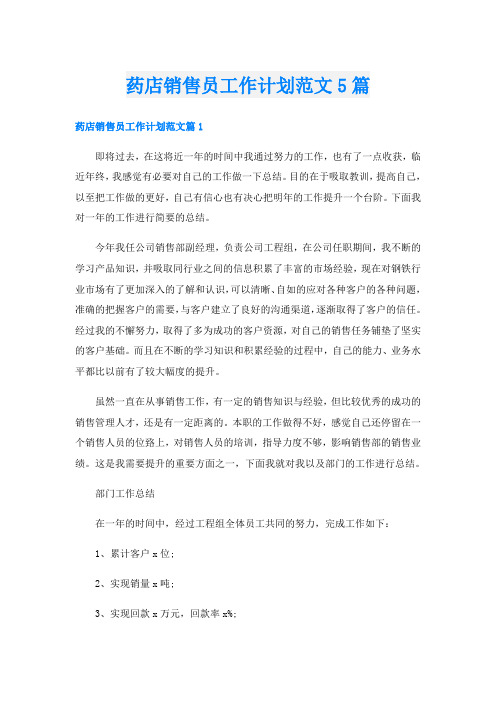 药店销售员工作计划范文5篇

药店销售员工作计划范文篇1

即将过去，在这将近一年的时间中我通过努力的工作，也有了一点收获，临近年终，我感觉有必要对自己的工作做一下总结。目的在于吸取教训，提高自己，以至把工作做的更好，自己有信心也有决心把明年的工作提升一个台阶。下面我对一年的工作进行简要的总结。

今年我任公司销售部副经理，负责公司工程组，在公司任职期间，我不断的学习产品知识，并吸取同行业之间的信息积累了丰富的市场经验，现在对钢铁行业市场有了更加深入的了解和认识，可以清晰、自如的应对各种客户的各种问题，准确的把握客户的需要，与客户建立了良好的沟通渠道，逐渐取得了客户的信任。经过我的不懈努力，取得了多为成功的客户资源，对自己的销售任务铺垫了坚实的客户基础。而且在不断的学习知识和积累经验的过程中，自己的能力、业务水平都比以前有了较大幅度的提升。

虽然一直在从事销售工作，有一定的销售知识与经验，但比较优秀的成功的销售管理人才，还是有一定距离的。本职的工作做得不好，感觉自己还停留在一个销售人员的位路上，对销售人员的培训，指导力度不够，影响销售部的销售业绩。这是我需要提升的重要方面之一，下面我就对我以及部门的工作进行总结。

部门工作总结

在一年的时间中，经过工程组全体员工共同的努力，完成工作如下：

1、累计客户x位；

2、实现销量x吨；

3、实现回款x万元，回款率x%；